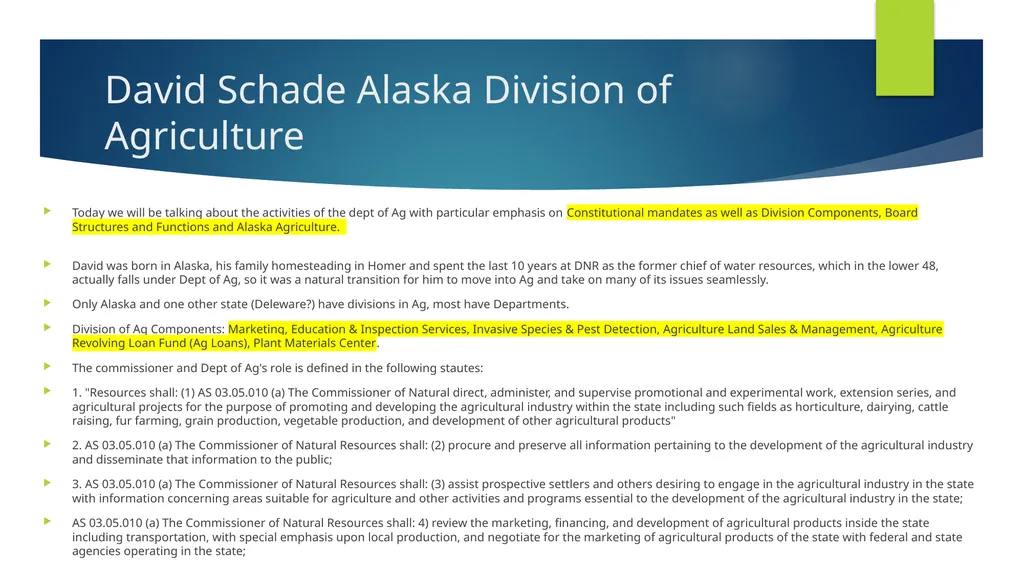 David Schade Alaska Division of Agriculture

Today we will be talking about the activities of the dept of Ag with particular emphasis on Constitutional mandates as well as Division Components, Board Structures and Functions and Alaska Agriculture.

David was born in Alaska, his family homesteading in Homer and spent the last 10 years at DNR as the former chief of water resources, which in the lower 48, actually falls under Dept of Ag, so it was a natural transition for him to move into Ag and take on many of its issues seamlessly.

Only Alaska and one other state (Deleware?) have divisions in Ag, most have Departments.

Division of Ag Components: Marketing, Education & Inspection Services, Invasive Species & Pest Detection, Agriculture Land Sales & Management, Agriculture Revolving Loan Fund (Ag Loans), Plant Materials Center.

The commissioner and Dept of Ag's role is defined in the following stautes:

1. "Resources shall: (1) AS 03.05.010 (a) The Commissioner of Natural direct, administer, and supervise promotional and experimental work, extension series, and agricultural projects for the purpose of promoting and developing the agricultural industry within the state including such fields as horticulture, dairying, cattle raising, fur farming, grain production, vegetable production, and development of other agricultural products"

2. AS 03.05.010 (a) The Commissioner of Natural Resources shall: (2) procure and preserve all information pertaining to the development of the agricultural industry and disseminate that information to the public;

3. AS 03.05.010 (a) The Commissioner of Natural Resources shall: (3) assist prospective settlers and others desiring to engage in the agricultural industry in the state with information concerning areas suitable for agriculture and other activities and programs essential to the development of the agricultural industry in the state;

AS 03.05.010 (a) The Commissioner of Natural Resources shall: 4) review the marketing, financing, and development of agricultural products inside the state including transportation, with special emphasis upon local production, and negotiate for the marketing of agricultural products of the state with federal and state agencies operating in the state;